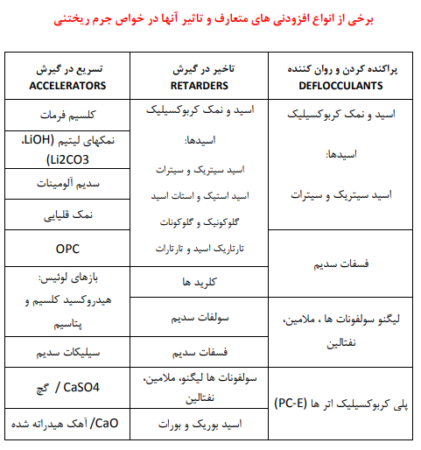 برخی از انواع افزودنی های متعارف و تاثیر آنها در خواص جرم ریختنی

| پراکنده کردن و روان کننده DEFLOCCULANTS | تاخیر در گیرش RETARDERS | تسریع در گیرش ACCELERATORS |
|---|---|---|
| اسید و نمک کربوکسیلیک اسیدها: اسید سیتریک و سیترات | اسید و نمک کربوکسیلیک اسیدها: اسید سیتریک و سیترات اسید استیک و استات اسید گلوکونیک و گلوکونات تارتاریک اسید و تارتارات | کلسیم فرمات |
| | | نمکهای لیتیم (LiOH، Li2CO3) |
| | | سدیم آلومینات |
| | | نمک قلیایی |
| فسفات سدیم | | OPC |
| | کلرید ها | بازهای لوئیس: هیدروکسید کلسیم و پتاسیم |
| لیگنو سولفونات ها ، ملامین، نفتالین | سولفات سدیم | |
| | فسفات سدیم | سیلیکات سدیم |
| پلی کربوکسیلیک اتر ها (PC-E) | سولفونات ها لیگنو، ملامین، نفتالین | CaSO4 / گچ |
| | اسید بوریک و بورات | CaO/ آهک هیدراته شده |